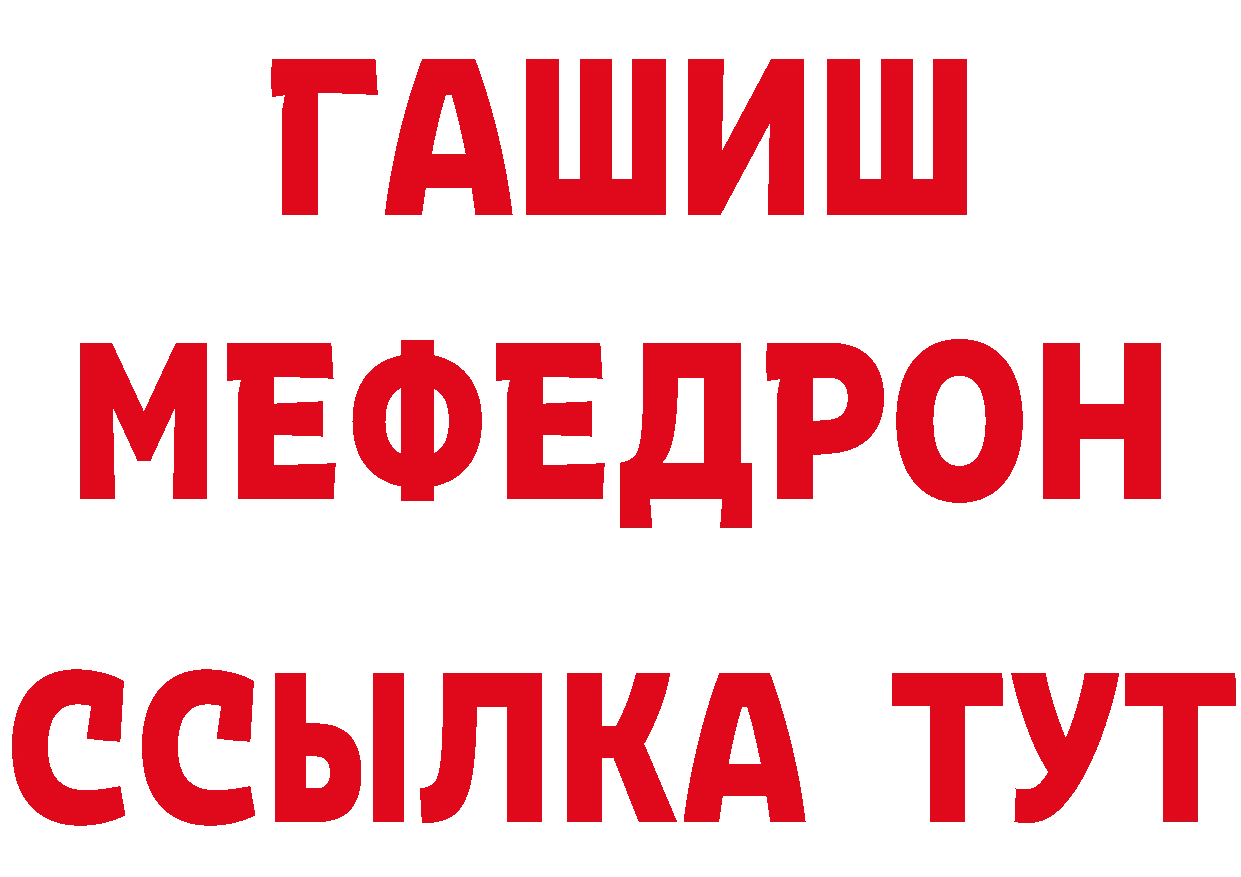 ГАШИШ
МЕФЕДРОН
ССЫЛКА ТУТ